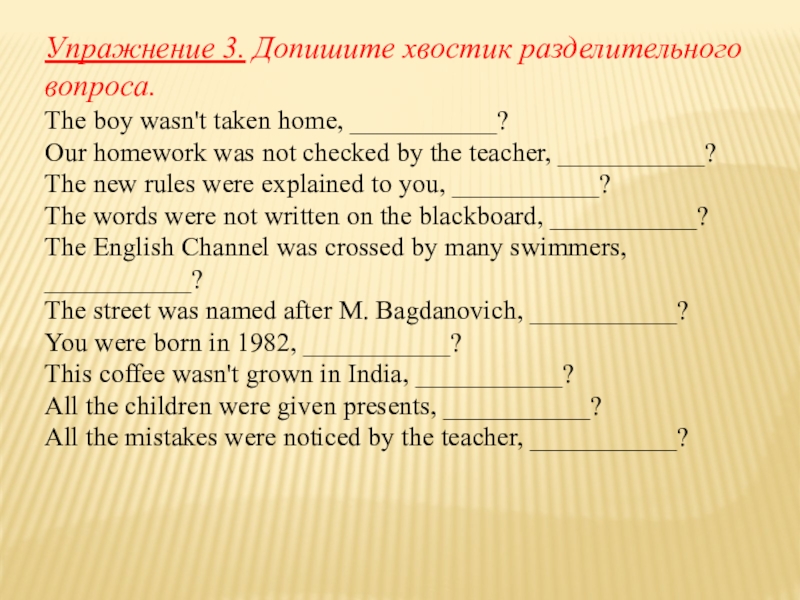 Упражнение 3. Допишите хвостик разделительного вопроса.

The boy wasn't taken home, ___________?
Our homework was not checked by the teacher, ___________?
The new rules were explained to you, ___________?
The words were not written on the blackboard, ___________?
The English Channel was crossed by many swimmers, ___________?
The street was named after M. Bagdanovich, ___________?
You were born in 1982, ___________?
This coffee wasn't grown in India, ___________?
All the children were given presents, ___________?
All the mistakes were noticed by the teacher, ___________?